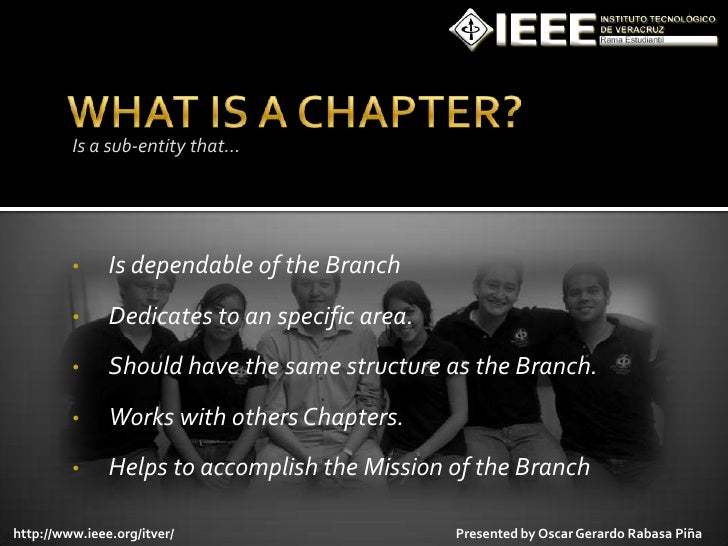 IEEE INSTITUTO TECNOLÓGICO DE VERACRUZ
Rama Estudiantil

WHAT IS A CHAPTER?
Is a sub-entity that...

• Is dependable of the Branch
• Dedicates to an specific area.
• Should have the same structure as the Branch.
• Works with others Chapters.
• Helps to accomplish the Mission of the Branch

http://www.ieee.org/itver/
Presented by Oscar Gerardo Rabasa Piña